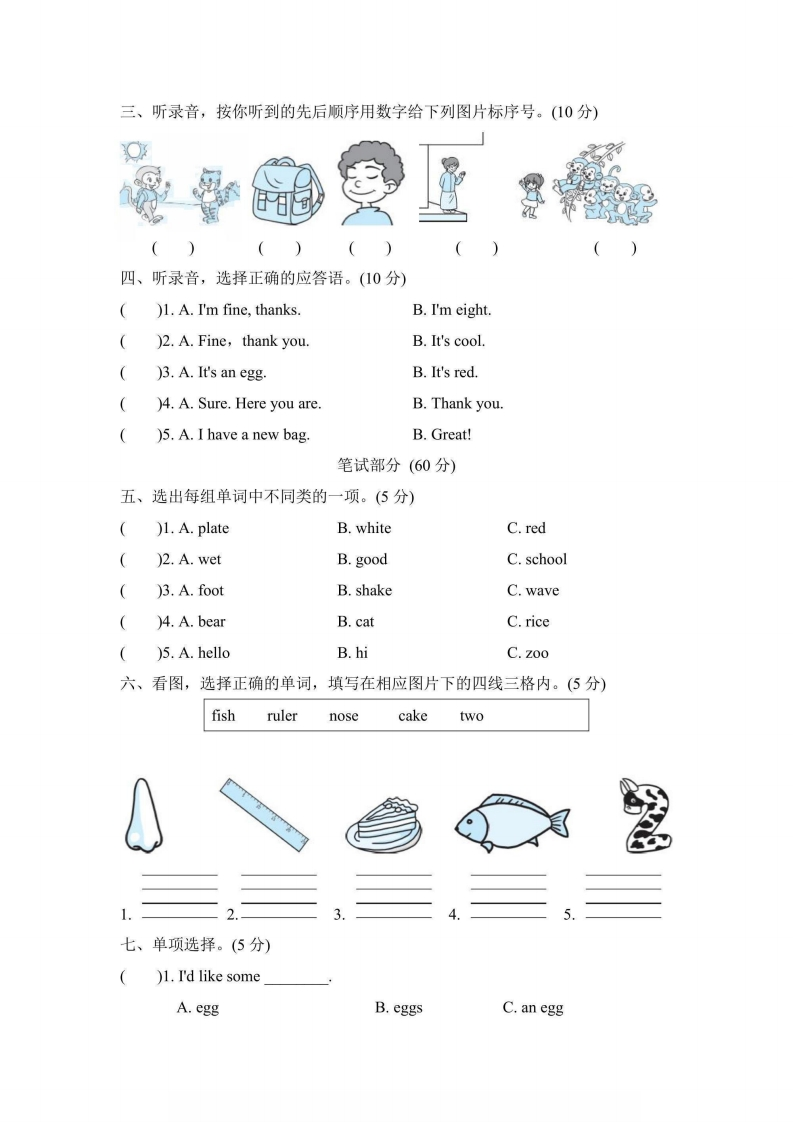 三、听录音，按你听到的先后顺序用数字给下列图片标序号。(10 分)

(　) (　) (　) (　) (　)

四、听录音，选择正确的应答语。(10 分)

(　)1. A. I'm fine, thanks. B. I'm eight.

(　)2. A. Fine，thank you. B. It's cool.

(　)3. A. It's an egg. B. It's red.

(　)4. A. Sure. Here you are. B. Thank you.

(　)5. A. I have a new bag. B. Great!

笔试部分 (60 分)

五、选出每组单词中不同类的一项。(5 分)

(　)1. A. plate B. white C. red

(　)2. A. wet B. good C. school

(　)3. A. foot B. shake C. wave

(　)4. A. bear B. cat C. rice

(　)5. A. hello B. hi C. zoo

六、看图，选择正确的单词，填写在相应图片下的四线三格内。(5 分)

fish ruler nose cake two

1. 2. 3. 4. 5.

七、单项选择。(5 分)

(　)1. I'd like some ________.

A. egg B. eggs C. an egg